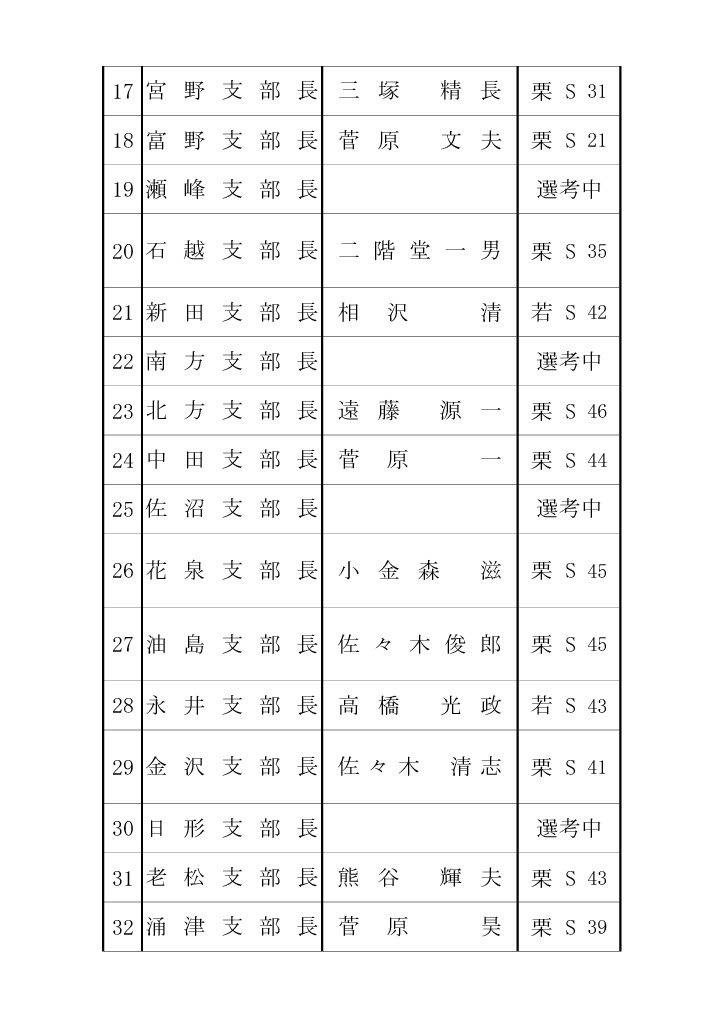 | 17 | 宮野支部長 | 三塚　精長 | 栗 S 31 |
|---|---|---|---|
| 18 | 富野支部長 | 菅原　文夫 | 栗 S 21 |
| 19 | 瀬峰支部長 | | 選考中 |
| 20 | 石越支部長 | 二階堂一男 | 栗 S 35 |
| 21 | 新田支部長 | 相沢　清 | 若 S 42 |
| 22 | 南方支部長 | | 選考中 |
| 23 | 北方支部長 | 遠藤　源一 | 栗 S 46 |
| 24 | 中田支部長 | 菅原　一 | 栗 S 44 |
| 25 | 佐沼支部長 | | 選考中 |
| 26 | 花泉支部長 | 小金森　滋 | 栗 S 45 |
| 27 | 油島支部長 | 佐々木俊郎 | 栗 S 45 |
| 28 | 永井支部長 | 高橋　光政 | 若 S 43 |
| 29 | 金沢支部長 | 佐々木　清志 | 栗 S 41 |
| 30 | 日形支部長 | | 選考中 |
| 31 | 老松支部長 | 熊谷　輝夫 | 栗 S 43 |
| 32 | 涌津支部長 | 菅原　昊 | 栗 S 39 |